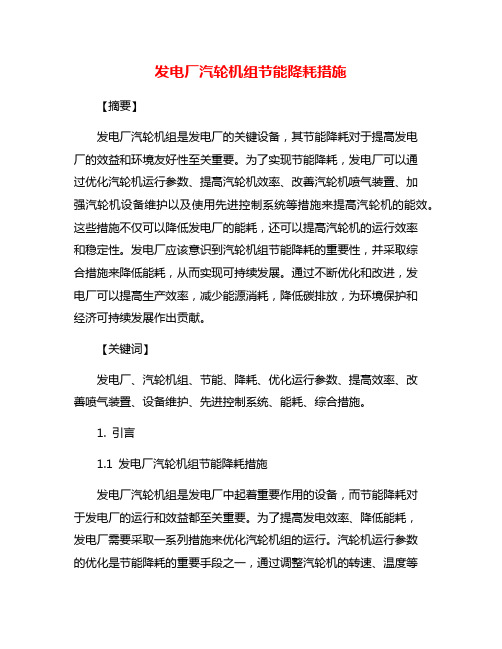 发电厂汽轮机组节能降耗措施

【摘要】

发电厂汽轮机组是发电厂的关键设备，其节能降耗对于提高发电厂的效益和环境友好性至关重要。为了实现节能降耗，发电厂可以通过优化汽轮机运行参数、提高汽轮机效率、改善汽轮机喷气装置、加强汽轮机设备维护以及使用先进控制系统等措施来提高汽轮机的能效。这些措施不仅可以降低发电厂的能耗，还可以提高汽轮机的运行效率和稳定性。发电厂应该意识到汽轮机组节能降耗的重要性，并采取综合措施来降低能耗，从而实现可持续发展。通过不断优化和改进，发电厂可以提高生产效率，减少能源消耗，降低碳排放，为环境保护和经济可持续发展作出贡献。

【关键词】

发电厂、汽轮机组、节能、降耗、优化运行参数、提高效率、改善喷气装置、设备维护、先进控制系统、能耗、综合措施。

1. 引言

1.1 发电厂汽轮机组节能降耗措施

发电厂汽轮机组是发电厂中起着重要作用的设备，而节能降耗对于发电厂的运行和效益都至关重要。为了提高发电效率、降低能耗，发电厂需要采取一系列措施来优化汽轮机组的运行。汽轮机运行参数的优化是节能降耗的重要手段之一，通过调整汽轮机的转速、温度等